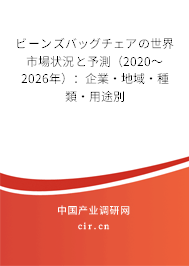 ビーンズバッグチェアの世界市場状況と予測（2020～2026年）：企業・地域・種類・用途別

中国产业调研网

cir.cn